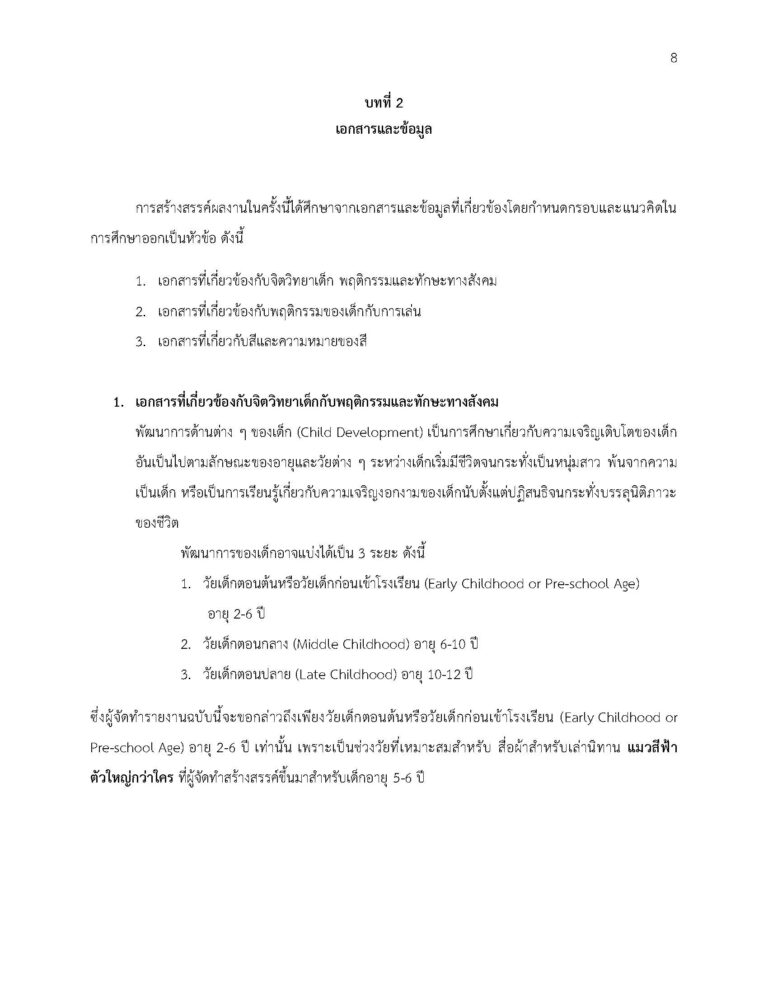 8

บทที่ 2
เอกสารและข้อมูล

การสร้างสรรค์ผลงานในครั้งนี้ได้ศึกษาจากเอกสารและข้อมูลที่เกี่ยวข้องโดยกำหนดกรอบและแนวคิดในการศึกษาออกเป็นหัวข้อ ดังนี้

1. เอกสารที่เกี่ยวข้องกับจิตวิทยาเด็ก พฤติกรรมและทักษะทางสังคม
2. เอกสารที่เกี่ยวข้องกับพฤติกรรมของเด็กกับการเล่น
3. เอกสารที่เกี่ยวกับสีและความหมายของสี

1. เอกสารที่เกี่ยวข้องกับจิตวิทยาเด็กกับพฤติกรรมและทักษะทางสังคม
พัฒนาการด้านต่าง ๆ ของเด็ก (Child Development) เป็นการศึกษาเกี่ยวกับความเจริญเติบโตของเด็กอันเป็นไปตามลักษณะของอายุและวัยต่าง ๆ ระหว่างเด็กเริ่มมีชีวิตจนกระทั่งเป็นหนุ่มสาว พ้นจากความเป็นเด็ก หรือเป็นการเรียนรู้เกี่ยวกับความเจริญงอกงามของเด็กนับตั้งแต่ปฏิสนธิจนกระทั่งบรรลุนิติภาวะของชีวิต

พัฒนาการของเด็กอาจแบ่งได้เป็น 3 ระยะ ดังนี้
1. วัยเด็กตอนต้นหรือวัยเด็กก่อนเข้าโรงเรียน (Early Childhood or Pre-school Age) อายุ 2-6 ปี
2. วัยเด็กตอนกลาง (Middle Childhood) อายุ 6-10 ปี
3. วัยเด็กตอนปลาย (Late Childhood) อายุ 10-12 ปี

ซึ่งผู้จัดทำรายงานฉบับนี้จะขอกล่าวถึงเพียงวัยเด็กตอนต้นหรือวัยเด็กก่อนเข้าโรงเรียน (Early Childhood or Pre-school Age) อายุ 2-6 ปี เท่านั้น เพราะเป็นช่วงวัยที่เหมาะสมสำหรับ สื่อผ้าสำหรับเล่านิทาน แมวสีฟ้าตัวใหญ่กว่าใคร ที่ผู้จัดทำสร้างสรรค์ขึ้นมาสำหรับเด็กอายุ 5-6 ปี